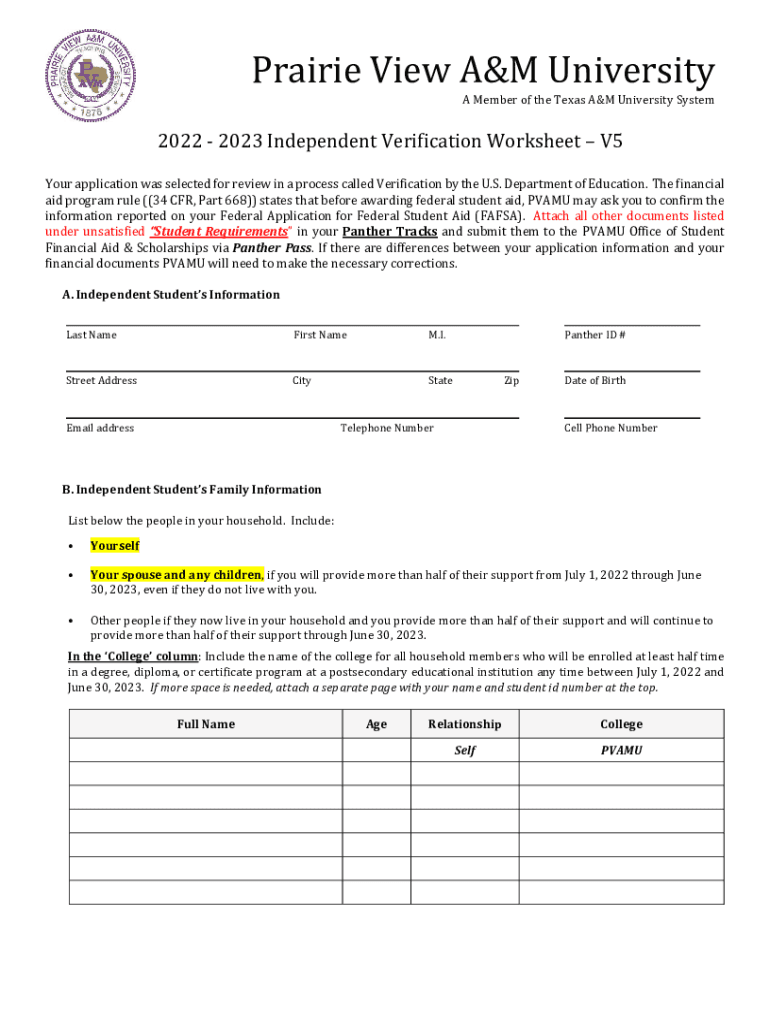 PRAIRIE VIEW A&M UNIVERSITY
1876

Prairie View A&M University
A Member of the Texas A&M University System

2022 - 2023 Independent Verification Worksheet – V5

Your application was selected for review in a process called Verification by the U.S. Department of Education. The financial aid program rule ((34 CFR, Part 668)) states that before awarding federal student aid, PVAMU may ask you to confirm the information reported on your Federal Application for Federal Student Aid (FAFSA). Attach all other documents listed under unsatisfied "Student Requirements" in your Panther Tracks and submit them to the PVAMU Office of Student Financial Aid & Scholarships via Panther Pass. If there are differences between your application information and your financial documents PVAMU will need to make the necessary corrections.

A. Independent Student's Information

Last Name First Name M.I. Panther ID #

Street Address City State Zip Date of Birth

Email address Telephone Number Cell Phone Number

B. Independent Student's Family Information

List below the people in your household. Include:

• Yourself

• Your spouse and any children, if you will provide more than half of their support from July 1, 2022 through June 30, 2023, even if they do not live with you.

• Other people if they now live in your household and you provide more than half of their support and will continue to provide more than half of their support through June 30, 2023.

In the 'College' column: Include the name of the college for all household members who will be enrolled at least half time in a degree, diploma, or certificate program at a postsecondary educational institution any time between July 1, 2022 and June 30, 2023. If more space is needed, attach a separate page with your name and student id number at the top.

| Full Name | Age | Relationship | College |
|---|---|---|---|
| | | Self | PVAMU |
| | | | |
| | | | |
| | | | |
| | | | |
| | | | |
| | | | |